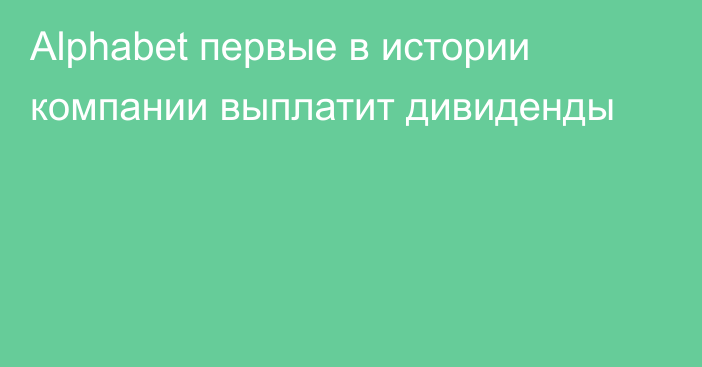 Alphabet первые в истории компании выплатит дивиденды